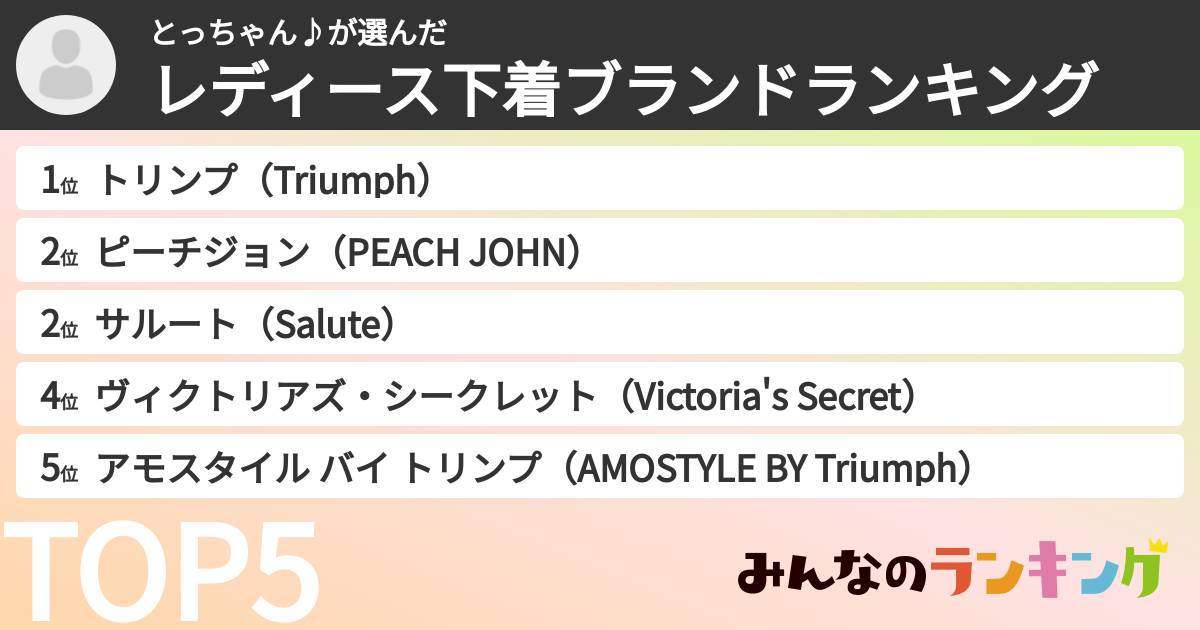 とっちゃん♪が選んだ
レディース下着ブランドランキング

1位 トリンプ（Triumph）
2位 ピーチジョン（PEACH JOHN）
2位 サルート（Salute）
4位 ヴィクトリアズ・シークレット（Victoria's Secret）
5位 アモスタイル バイ トリンプ（AMOSTYLE BY Triumph）

TOP5

みんなのランキング